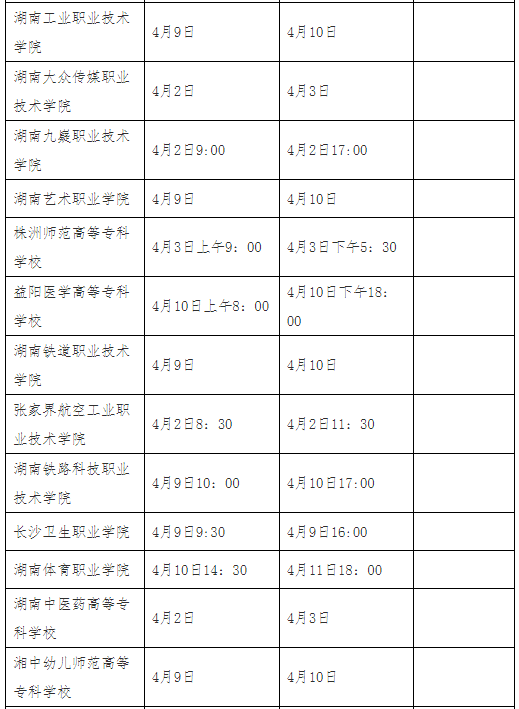 | 湖南工业职业技术学院 | 4月9日 | 4月10日 |  |
|---|---|---|---|
| 湖南大众传媒职业技术学院 | 4月2日 | 4月3日 |  |
| 湖南九嶷职业技术学院 | 4月2日9:00 | 4月2日17:00 |  |
| 湖南艺术职业学院 | 4月9日 | 4月10日 |  |
| 株洲师范高等专科学校 | 4月3日上午9：00 | 4月3日下午5：30 |  |
| 益阳医学高等专科学校 | 4月10日上午8：00 | 4月10日下午18：00 |  |
| 湖南铁道职业技术学院 | 4月9日 | 4月10日 |  |
| 张家界航空工业职业技术学院 | 4月2日8：30 | 4月2日11：30 |  |
| 湖南铁路科技职业技术学院 | 4月9日10：00 | 4月10日17:00 |  |
| 长沙卫生职业学院 | 4月9日9:30 | 4月9日16:00 |  |
| 湖南体育职业学院 | 4月10日14：30 | 4月11日18：00 |  |
| 湖南中医药高等专科学校 | 4月2日 | 4月3日 |  |
| 湘中幼儿师范高等专科学校 | 4月9日 | 4月10日 |  |